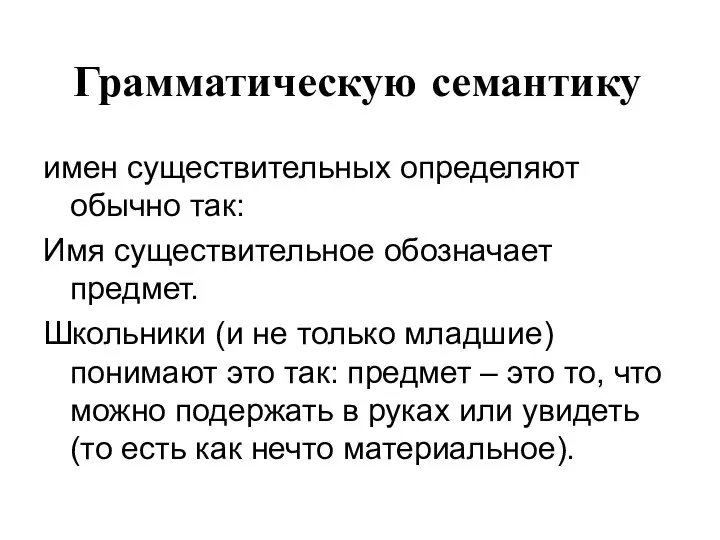 Грамматическую семантику

имен существительных определяют обычно так:

Имя существительное обозначает предмет.

Школьники (и не только младшие) понимают это так: предмет – это то, что можно подержать в руках или увидеть (то есть как нечто материальное).